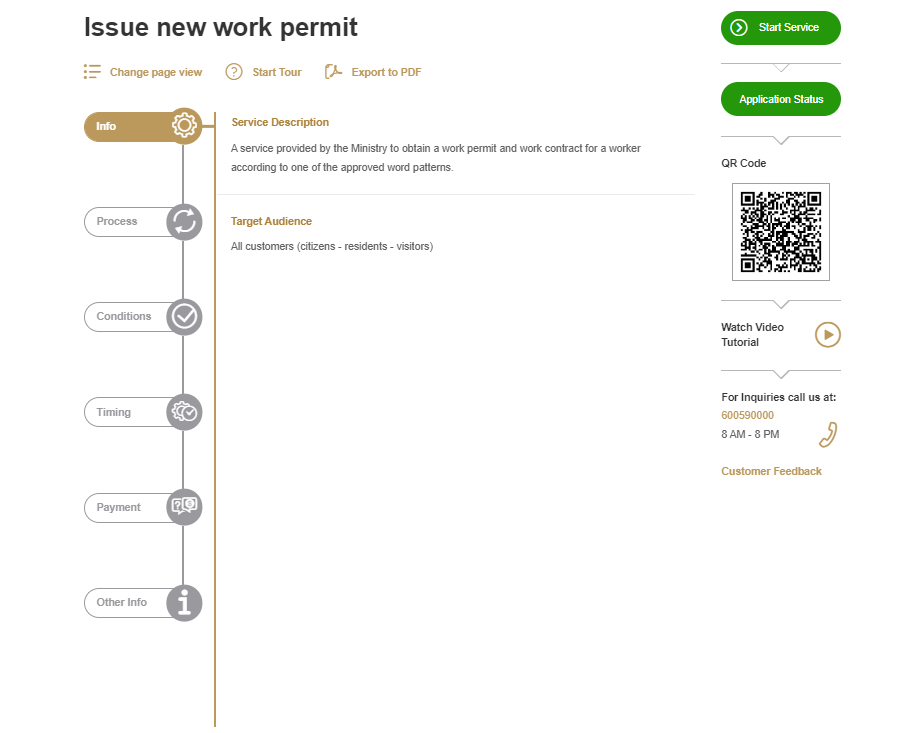 Issue new work permit

Change page view Start Tour Export to PDF

Info

Process

Conditions

Timing

Payment

Other Info

Service Description

A service provided by the Ministry to obtain a work permit and work contract for a worker according to one of the approved word patterns.

Target Audience

All customers (citizens - residents - visitors)

Start Service

Application Status

QR Code

Watch Video Tutorial

For Inquiries call us at:
600590000
8 AM - 8 PM

Customer Feedback